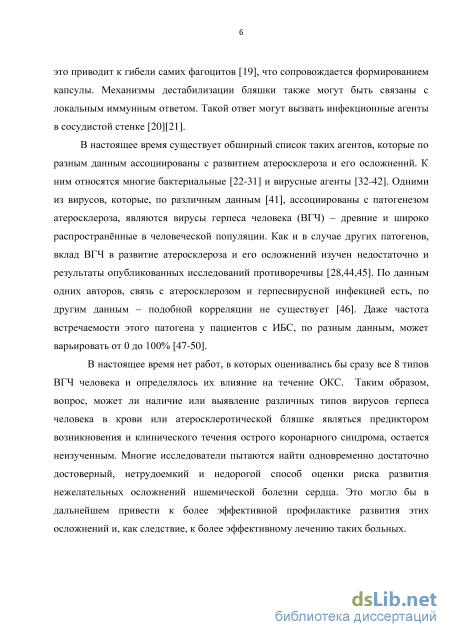 6

это приводит к гибели самих фагоцитов [19], что сопровождается формированием капсулы. Механизмы дестабилизации бляшки также могут быть связаны с локальным иммунным ответом. Такой ответ могут вызвать инфекционные агенты в сосудистой стенке [20][21].

В настоящее время существует обширный список таких агентов, которые по разным данным ассоциированы с развитием атеросклероза и его осложнений. К ним относятся многие бактериальные [22-31] и вирусные агенты [32-42]. Одними из вирусов, которые, по различным данным [41], ассоциированы с патогенезом атеросклероза, являются вирусы герпеса человека (ВГЧ) – древние и широко распространённые в человеческой популяции. Как и в случае других патогенов, вклад ВГЧ в развитие атеросклероза и его осложнений изучен недостаточно и результаты опубликованных исследований противоречивы [28,44,45]. По данным одних авторов, связь с атеросклерозом и герпесвирусной инфекцией есть, по другим данным – подобной корреляции не существует [46]. Даже частота встречаемости этого патогена у пациентов с ИБС, по разным данным, может варьировать от 0 до 100% [47-50].

В настоящее время нет работ, в которых оценивались бы сразу все 8 типов ВГЧ человека и определялось их влияние на течение ОКС. Таким образом, вопрос, может ли наличие или выявление различных типов вирусов герпеса человека в крови или атеросклеротической бляшке являться предиктором возникновения и клинического течения острого коронарного синдрома, остается неизученным. Многие исследователи пытаются найти одновременно достаточно достоверный, нетрудоемкий и недорогой способ оценки риска развития нежелательных осложнений ишемической болезни сердца. Это могло бы в дальнейшем привести к более эффективной профилактике развития этих осложнений и, как следствие, к более эффективному лечению таких больных.

dsLib.net
библиотека диссертаций